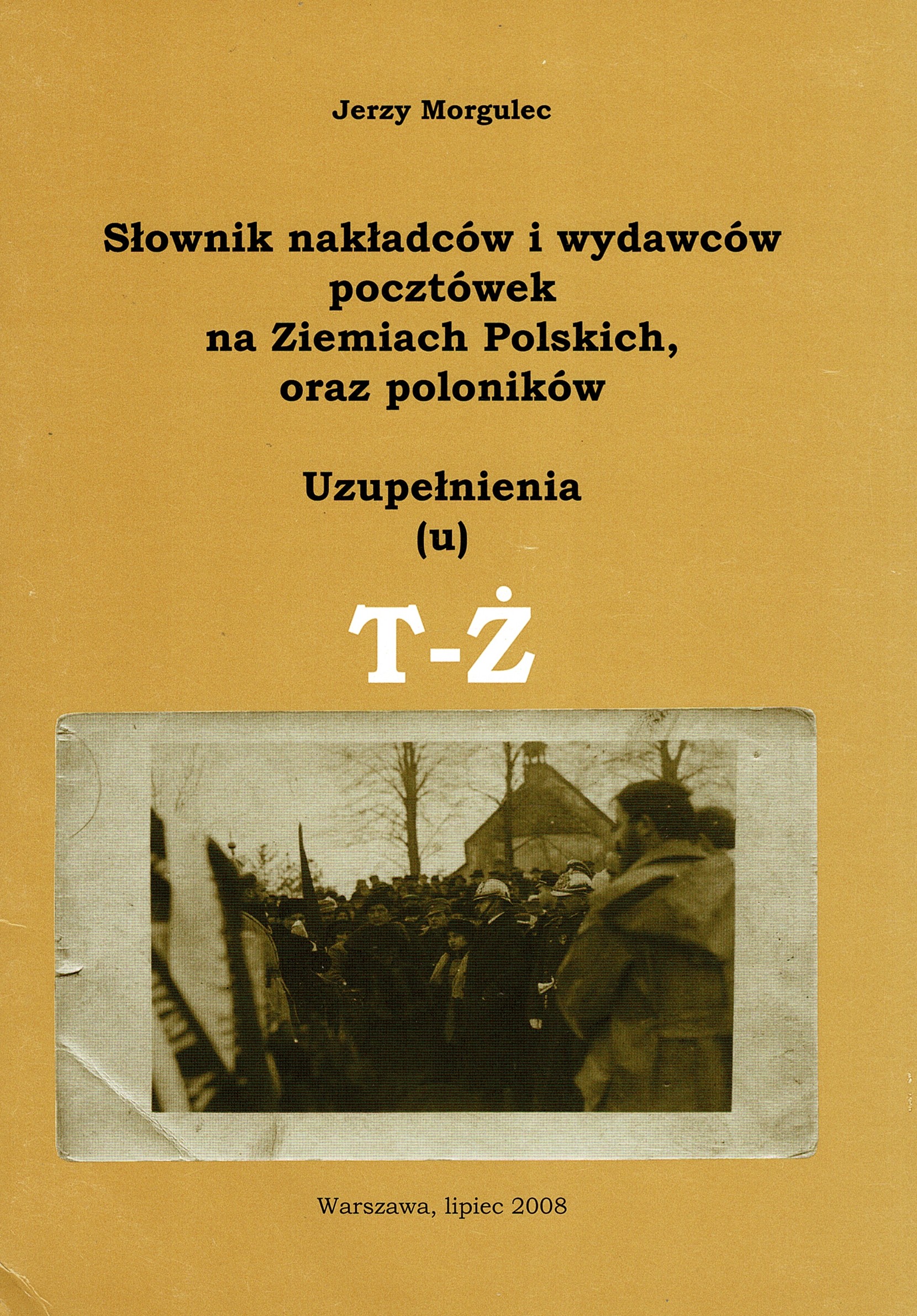 Jerzy Morgulec

Słownik nakładców i wydawców pocztówek na Ziemiach Polskich, oraz poloników

Uzupełnienia
(u)

T-Ż

Warszawa, lipiec 2008